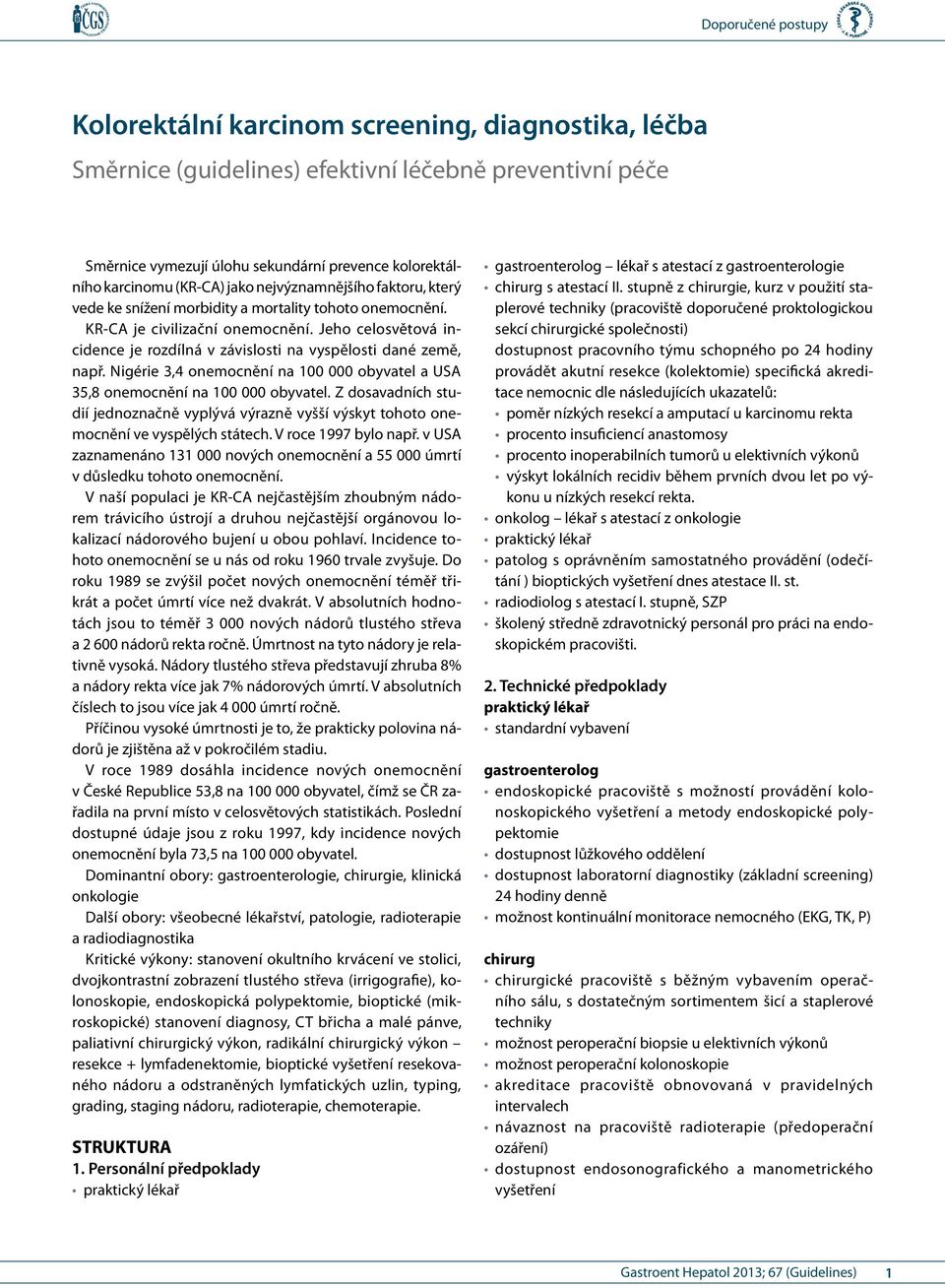 ČGS

Doporučené postupy

Kolorektální karcinom screening, diagnostika, léčba
Směrnice (guidelines) efektivní léčebně preventivní péče

Směrnice vymezují úlohu sekundární prevence kolorektálního karcinomu (KR-CA) jako nejvýznamnějšího faktoru, který vede ke snížení morbidity a mortality tohoto onemocnění.

KR-CA je civilizační onemocnění. Jeho celosvětová incidence je rozdílná v závislosti na vyspělosti dané země, např. Nigérie 3,4 onemocnění na 100 000 obyvatel a USA 35,8 onemocnění na 100 000 obyvatel. Z dosavadních studií jednoznačně vyplývá výrazně vyšší výskyt tohoto onemocnění ve vyspělých státech. V roce 1997 bylo např. v USA zaznamenáno 131 000 nových onemocnění a 55 000 úmrtí v důsledku tohoto onemocnění.

V naší populaci je KR-CA nejčastějším zhoubným nádorem trávicího ústrojí a druhou nejčastější orgánovou lokalizací nádorového bujení u obou pohlaví. Incidence tohoto onemocnění se u nás od roku 1960 trvale zvyšuje. Do roku 1989 se zvýšil počet nových onemocnění téměř třikrát a počet úmrtí více než dvakrát. V absolutních hodnotách jsou to téměř 3 000 nových nádorů tlustého střeva a 2 600 nádorů rekta ročně. Úmrtnost na tyto nádory je relativně vysoká. Nádory tlustého střeva představují zhruba 8% a nádory rekta více jak 7% nádorových úmrtí. V absolutních číslech to jsou více jak 4 000 úmrtí ročně.

Příčinou vysoké úmrtnosti je to, že prakticky polovina nádorů je zjištěna až v pokročilém stadiu.

V roce 1989 dosáhla incidence nových onemocnění v České Republice 53,8 na 100 000 obyvatel, čímž se ČR zařadila na první místo v celosvětových statistikách. Poslední dostupné údaje jsou z roku 1997, kdy incidence nových onemocnění byla 73,5 na 100 000 obyvatel.

Dominantní obory: gastroenterologie, chirurgie, klinická onkologie

Další obory: všeobecné lékařství, patologie, radioterapie a radiodiagnostika

Kritické výkony: stanovení okultního krvácení ve stolici, dvojkontrastní zobrazení tlustého střeva (irrigografie), kolonoskopie, endoskopická polypektomie, bioptické (mikroskopické) stanovení diagnosy, CT břicha a malé pánve, paliativní chirurgický výkon, radikální chirurgický výkon – resekce + lymfadenektomie, bioptické vyšetření resekovaného nádoru a odstraněných lymfatických uzlin, typing, grading, staging nádoru, radioterapie, chemoterapie.

STRUKTURA
1. Personální předpoklady
• praktický lékař
• gastroenterolog – lékař s atestací z gastroenterologie
• chirurg s atestací II. stupně z chirurgie, kurz v použití staplerové techniky (pracoviště doporučené proktologickou sekcí chirurgické společnosti)
dostupnost pracovního týmu schopného po 24 hodiny provádět akutní resekce (kolektomie) specifická akreditace nemocnic dle následujících ukazatelů:
• poměr nízkých resekcí a amputací u karcinomu rekta
• procento insuficiencí anastomosy
• procento inoperabilních tumorů u elektivních výkonů
• výskyt lokálních recidiv během prvních dvou let po výkonu u nízkých resekcí rekta.
• onkolog – lékař s atestací z onkologie
• praktický lékař
• patolog s oprávněním samostatného provádění (odečítání ) bioptických vyšetření dnes atestace II. st.
• radiodiolog s atestací I. stupně, SZP
• školený středně zdravotnický personál pro práci na endoskopickém pracovišti.

2. Technické předpoklady
praktický lékař
• standardní vybavení

gastroenterolog
• endoskopické pracoviště s možností provádění kolonoskopického vyšetření a metody endoskopické polypektomie
• dostupnost lůžkového oddělení
• dostupnost laboratorní diagnostiky (základní screening) 24 hodiny denně
• možnost kontinuální monitorace nemocného (EKG, TK, P)

chirurg
• chirurgické pracoviště s běžným vybavením operačního sálu, s dostatečným sortimentem šicí a staplerové techniky
• možnost peroperační biopsie u elektivních výkonů
• možnost peroperační kolonoskopie
• akreditace pracoviště obnovovaná v pravidelných intervalech
• návaznost na pracoviště radioterapie (předoperační ozáření)
• dostupnost endosonografického a manometrického vyšetření

Gastroent Hepatol 2013; 67 (Guidelines) 1